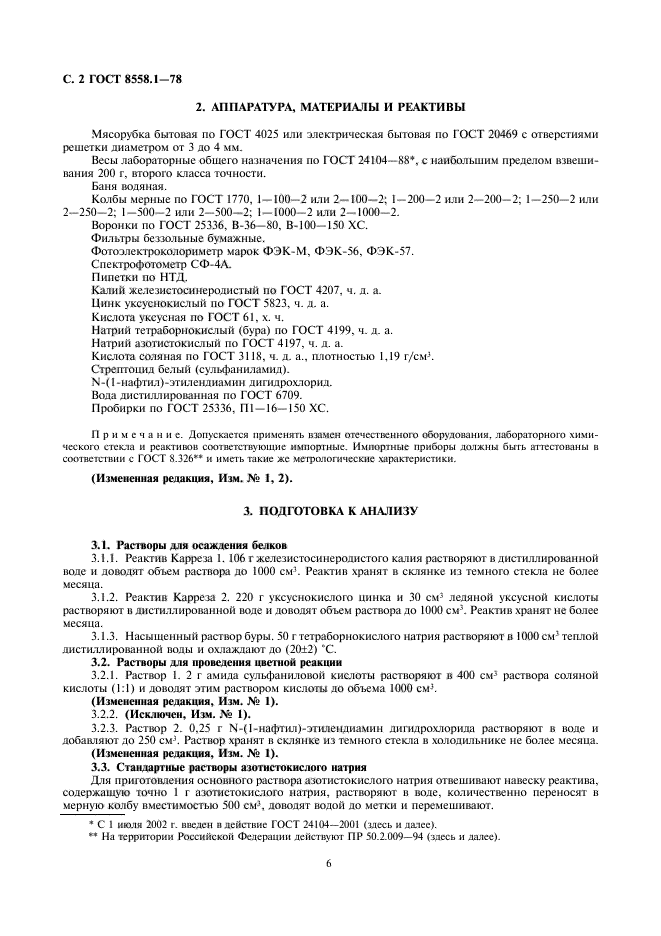 С. 2 ГОСТ 8558.1—78

2. АППАРАТУРА, МАТЕРИАЛЫ И РЕАКТИВЫ

Мясорубка бытовая по ГОСТ 4025 или электрическая бытовая по ГОСТ 20469 с отверстиями решетки диаметром от 3 до 4 мм.
Весы лабораторные общего назначения по ГОСТ 24104—88*, с наибольшим пределом взвешивания 200 г, второго класса точности.
Баня водяная.
Колбы мерные по ГОСТ 1770, 1—100—2 или 2—100—2; 1—200—2 или 2—200—2; 1—250—2 или 2—250—2; 1—500—2 или 2—500—2; 1—1000—2 или 2—1000—2.
Воронки по ГОСТ 25336, В-36—80, В-100—150 ХС.
Фильтры беззольные бумажные.
Фотоэлектроколориметр марок ФЭК-М, ФЭК-56, ФЭК-57.
Спектрофотометр СФ-4А.
Пипетки по НТД.
Калий железистосинеродистый по ГОСТ 4207, ч. д. а.
Цинк уксуснокислый по ГОСТ 5823, ч. д. а.
Кислота уксусная по ГОСТ 61, х. ч.
Натрий тетраборнокислый (бура) по ГОСТ 4199, ч. д. а.
Натрий азотистокислый по ГОСТ 4197, ч. д. а.
Кислота соляная по ГОСТ 3118, ч. д. а., плотностью 1,19 г/см$^3$.
Стрептоцид белый (сульфаниламид).
N-(1-нафтил)-этилендиамин дигидрохлорид.
Вода дистиллированная по ГОСТ 6709.
Пробирки по ГОСТ 25336, П1—16—150 ХС.

Примечание. Допускается применять взамен отечественного оборудования, лабораторного химического стекла и реактивов соответствующие импортные. Импортные приборы должны быть аттестованы в соответствии с ГОСТ 8.326** и иметь такие же метрологические характеристики.

(Измененная редакция, Изм. № 1, 2).

3. ПОДГОТОВКА К АНАЛИЗУ

3.1. Растворы для осаждения белков
3.1.1. Реактив Карреза 1. 106 г железистосинеродистого калия растворяют в дистиллированной воде и доводят объем раствора до 1000 см$^3$. Реактив хранят в склянке из темного стекла не более месяца.
3.1.2. Реактив Карреза 2. 220 г уксуснокислого цинка и 30 см$^3$ ледяной уксусной кислоты растворяют в дистиллированной воде и доводят объем раствора до 1000 см$^3$. Реактив хранят не более месяца.
3.1.3. Насыщенный раствор буры. 50 г тетраборнокислого натрия растворяют в 1000 см$^3$ теплой дистиллированной воды и охлаждают до (20±2) °С.
3.2. Растворы для проведения цветной реакции
3.2.1. Раствор 1. 2 г амида сульфаниловой кислоты растворяют в 400 см$^3$ раствора соляной кислоты (1:1) и доводят этим раствором кислоты до объема 1000 см$^3$.
(Измененная редакция, Изм. № 1).
3.2.2. (Исключен, Изм. № 1).
3.2.3. Раствор 2. 0,25 г N-(1-нафтил)-этилендиамин дигидрохлорида растворяют в воде и добавляют до 250 см$^3$. Раствор хранят в склянке из темного стекла в холодильнике не более месяца.
(Измененная редакция, Изм. № 1).
3.3. Стандартные растворы азотистокислого натрия
Для приготовления основного раствора азотистокислого натрия отвешивают навеску реактива, содержащую точно 1 г азотистокислого натрия, растворяют в воде, количественно переносят в мерную колбу вместимостью 500 см$^3$, доводят водой до метки и перемешивают.

* С 1 июля 2002 г. введен в действие ГОСТ 24104—2001 (здесь и далее).
** На территории Российской Федерации действуют ПР 50.2.009—94 (здесь и далее).

6